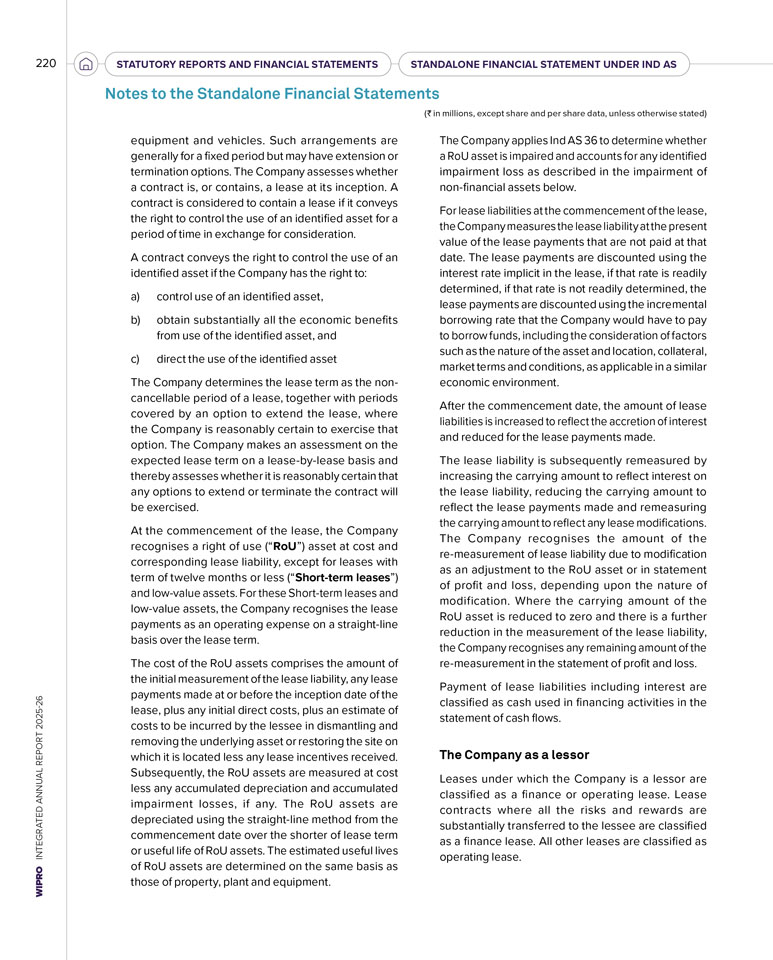 220

STATUTORY REPORTS AND FINANCIAL STATEMENTS

STANDALONE FINANCIAL STATEMENT UNDER IND AS

Notes to the Standalone Financial Statements

(₹ in millions, except share and per share data, unless otherwise stated)

equipment and vehicles. Such arrangements are generally for a fixed period but may have extension or termination options. The Company assesses whether a contract is, or contains, a lease at its inception. A contract is considered to contain a lease if it conveys the right to control the use of an identified asset for a period of time in exchange for consideration.

A contract conveys the right to control the use of an identified asset if the Company has the right to:

a) control use of an identified asset,

b) obtain substantially all the economic benefits from use of the identified asset, and

c) direct the use of the identified asset

The Company determines the lease term as the non-cancellable period of a lease, together with periods covered by an option to extend the lease, where the Company is reasonably certain to exercise that option. The Company makes an assessment on the expected lease term on a lease-by-lease basis and thereby assesses whether it is reasonably certain that any options to extend or terminate the contract will be exercised.

At the commencement of the lease, the Company recognises a right of use ("RoU") asset at cost and corresponding lease liability, except for leases with term of twelve months or less ("Short-term leases") and low-value assets. For these Short-term leases and low-value assets, the Company recognises the lease payments as an operating expense on a straight-line basis over the lease term.

The cost of the RoU assets comprises the amount of the initial measurement of the lease liability, any lease payments made at or before the inception date of the lease, plus any initial direct costs, plus an estimate of costs to be incurred by the lessee in dismantling and removing the underlying asset or restoring the site on which it is located less any lease incentives received. Subsequently, the RoU assets are measured at cost less any accumulated depreciation and accumulated impairment losses, if any. The RoU assets are depreciated using the straight-line method from the commencement date over the shorter of lease term or useful life of RoU assets. The estimated useful lives of RoU assets are determined on the same basis as those of property, plant and equipment.

The Company applies Ind AS 36 to determine whether a RoU asset is impaired and accounts for any identified impairment loss as described in the impairment of non-financial assets below.

For lease liabilities at the commencement of the lease, the Company measures the lease liability at the present value of the lease payments that are not paid at that date. The lease payments are discounted using the interest rate implicit in the lease, if that rate is readily determined, if that rate is not readily determined, the lease payments are discounted using the incremental borrowing rate that the Company would have to pay to borrow funds, including the consideration of factors such as the nature of the asset and location, collateral, market terms and conditions, as applicable in a similar economic environment.

After the commencement date, the amount of lease liabilities is increased to reflect the accretion of interest and reduced for the lease payments made.

The lease liability is subsequently remeasured by increasing the carrying amount to reflect interest on the lease liability, reducing the carrying amount to reflect the lease payments made and remeasuring the carrying amount to reflect any lease modifications. The Company recognises the amount of the re-measurement of lease liability due to modification as an adjustment to the RoU asset or in statement of profit and loss, depending upon the nature of modification. Where the carrying amount of the RoU asset is reduced to zero and there is a further reduction in the measurement of the lease liability, the Company recognises any remaining amount of the re-measurement in the statement of profit and loss.

Payment of lease liabilities including interest are classified as cash used in financing activities in the statement of cash flows.

The Company as a lessor

Leases under which the Company is a lessor are classified as a finance or operating lease. Lease contracts where all the risks and rewards are substantially transferred to the lessee are classified as a finance lease. All other leases are classified as operating lease.

WIPRO INTEGRATED ANNUAL REPORT 2025-26